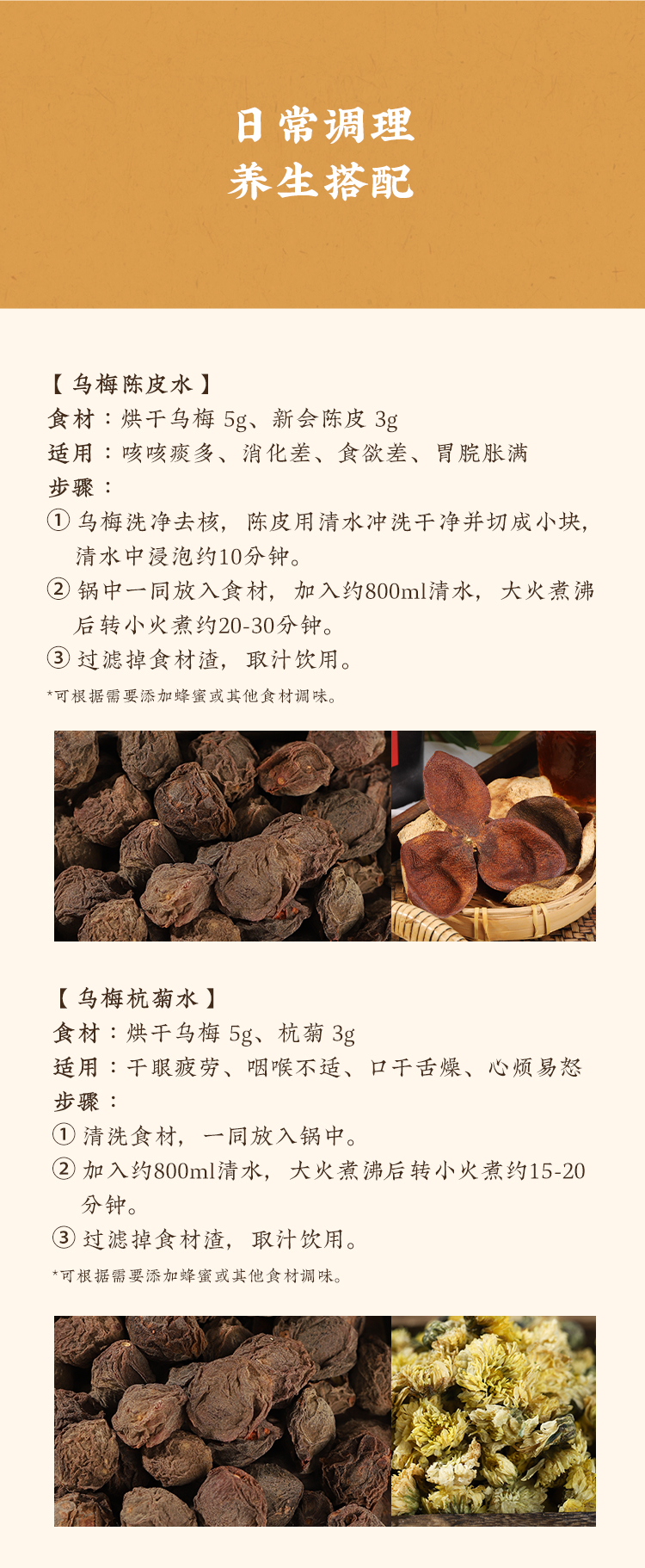 日常调理
养生搭配

【乌梅陈皮水】
食材：烘干乌梅 5g、新会陈皮 3g
适用：咳咳痰多、消化差、食欲差、胃脘胀满
步骤：
① 乌梅洗净去核，陈皮用清水冲洗干净并切成小块，清水中浸泡约10分钟。
② 锅中一同放入食材，加入约800ml清水，大火煮沸后转小火煮约20-30分钟。
③ 过滤掉食材渣，取汁饮用。
*可根据需要添加蜂蜜或其他食材调味。

【乌梅杭菊水】
食材：烘干乌梅 5g、杭菊 3g
适用：干眼疲劳、咽喉不适、口干舌燥、心烦易怒
步骤：
① 清洗食材，一同放入锅中。
② 加入约800ml清水，大火煮沸后转小火煮约15-20分钟。
③ 过滤掉食材渣，取汁饮用。
*可根据需要添加蜂蜜或其他食材调味。